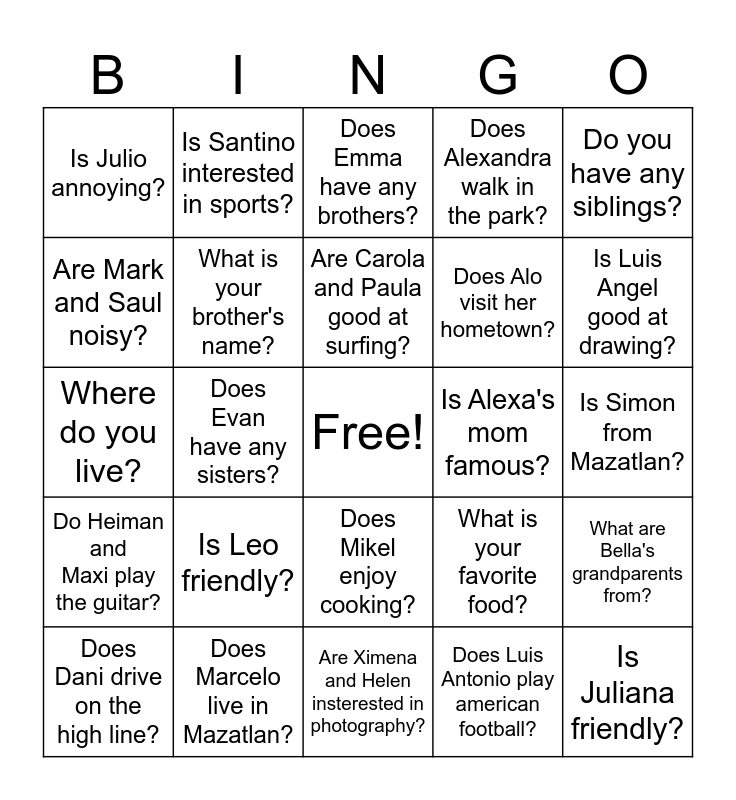 | B | I | N | G | O |
|---|---|---|---|---|
| Is Julio annoying? | Is Santino interested in sports? | Does Emma have any brothers? | Does Alexandra walk in the park? | Do you have any siblings? |
| Are Mark and Saul noisy? | What is your brother's name? | Are Carola and Paula good at surfing? | Does Alo visit her hometown? | Is Luis Angel good at drawing? |
| Where do you live? | Does Evan have any sisters? | Free! | Is Alexa's mom famous? | Is Simon from Mazatlan? |
| Do Heiman and Maxi play the guitar? | Is Leo friendly? | Does Mikel enjoy cooking? | What is your favorite food? | What are Bella's grandparents from? |
| Does Dani drive on the high line? | Does Marcelo live in Mazatlan? | Are Ximena and Helen insterested in photography? | Does Luis Antonio play american football? | Is Juliana friendly? |